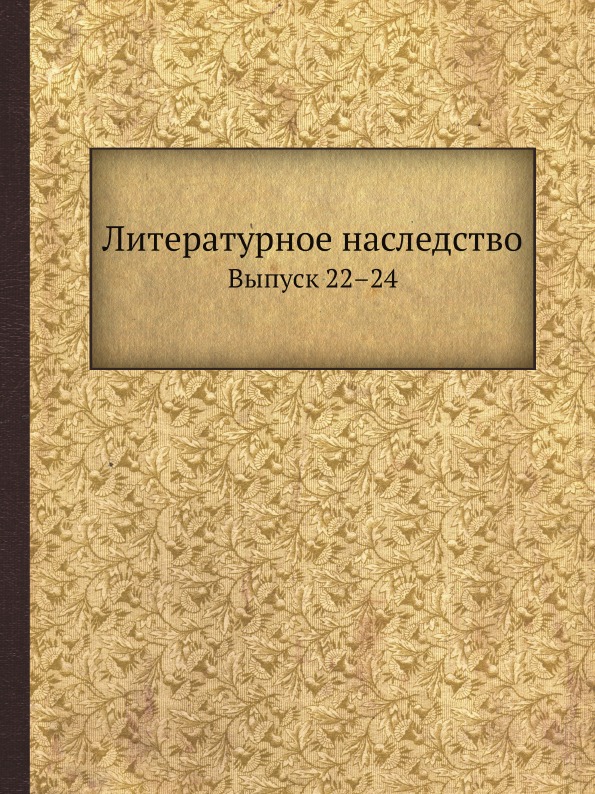 Литературное наследство

Выпуск 22–24